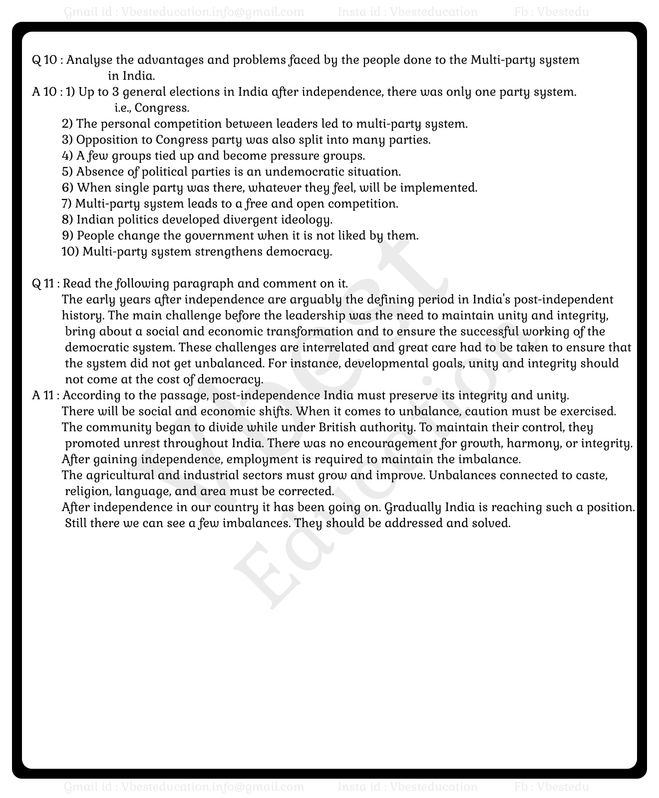 Gmail id : Vbesteducation.info@gmail.com Insta id : Vbesteducation Fb : Vbestedu

Q 10 : Analyse the advantages and problems faced by the people done to the Multi-party system in India.

A 10 : 1) Up to 3 general elections in India after independence, there was only one party system. i.e., Congress.
2) The personal competition between leaders led to multi-party system.
3) Opposition to Congress party was also split into many parties.
4) A few groups tied up and become pressure groups.
5) Absence of political parties is an undemocratic situation.
6) When single party was there, whatever they feel, will be implemented.
7) Multi-party system leads to a free and open competition.
8) Indian politics developed divergent ideology.
9) People change the government when it is not liked by them.
10) Multi-party system strengthens democracy.

Q 11 : Read the following paragraph and comment on it.
The early years after independence are arguably the defining period in India's post-independent history. The main challenge before the leadership was the need to maintain unity and integrity, bring about a social and economic transformation and to ensure the successful working of the democratic system. These challenges are interrelated and great care had to be taken to ensure that the system did not get unbalanced. For instance, developmental goals, unity and integrity should not come at the cost of democracy.

A 11 : According to the passage, post-independence India must preserve its integrity and unity.
There will be social and economic shifts. When it comes to unbalance, caution must be exercised.
The community began to divide while under British authority. To maintain their control, they promoted unrest throughout India. There was no encouragement for growth, harmony, or integrity.
After gaining independence, employment is required to maintain the imbalance.
The agricultural and industrial sectors must grow and improve. Unbalances connected to caste, religion, language, and area must be corrected.
After independence in our country it has been going on. Gradually India is reaching such a position.
Still there we can see a few imbalances. They should be addressed and solved.

Vbest Education

Gmail id : Vbesteducation.info@gmail.com Insta id : Vbesteducation Fb : Vbestedu